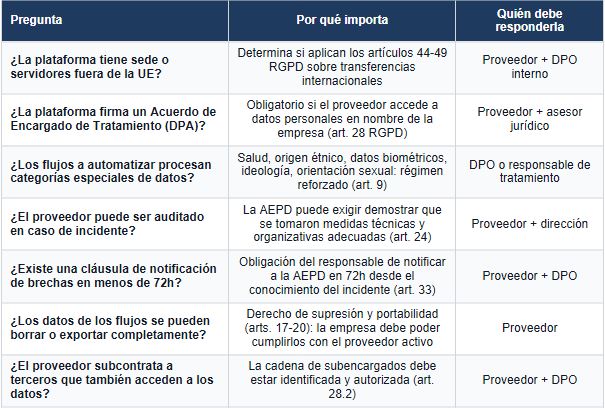 | Pregunta | Por qué importa | Quién debe responderla |
|---|---|---|
| ¿La plataforma tiene sede o servidores fuera de la UE? | Determina si aplican los artículos 44-49 RGPD sobre transferencias internacionales | Proveedor + DPO interno |
| ¿La plataforma firma un Acuerdo de Encargado de Tratamiento (DPA)? | Obligatorio si el proveedor accede a datos personales en nombre de la empresa (art. 28 RGPD) | Proveedor + asesor jurídico |
| ¿Los flujos a automatizar procesan categorías especiales de datos? | Salud, origen étnico, datos biométricos, ideología, orientación sexual: régimen reforzado (art. 9) | DPO o responsable de tratamiento |
| ¿El proveedor puede ser auditado en caso de incidente? | La AEPD puede exigir demostrar que se tomaron medidas técnicas y organizativas adecuadas (art. 24) | Proveedor + dirección |
| ¿Existe una cláusula de notificación de brechas en menos de 72h? | Obligación del responsable de notificar a la AEPD en 72h desde el conocimiento del incidente (art. 33) | Proveedor + DPO |
| ¿Los datos de los flujos se pueden borrar o exportar completamente? | Derecho de supresión y portabilidad (arts. 17-20): la empresa debe poder cumplirlos con el proveedor activo | Proveedor |
| ¿El proveedor subcontrata a terceros que también acceden a los datos? | La cadena de subencargados debe estar identificada y autorizada (art. 28.2) | Proveedor + DPO |